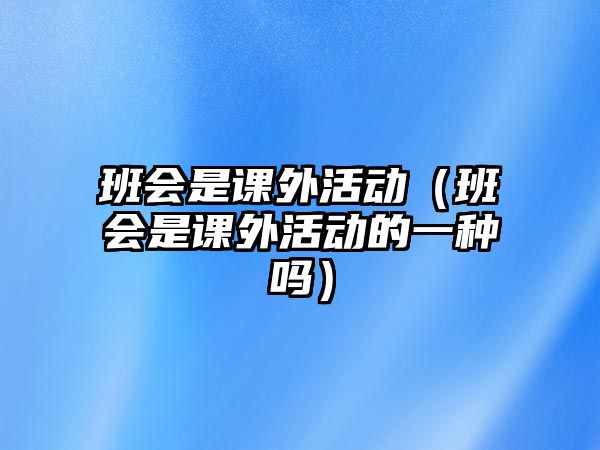 班会是课外活动（班会是课外活动的一种吗）